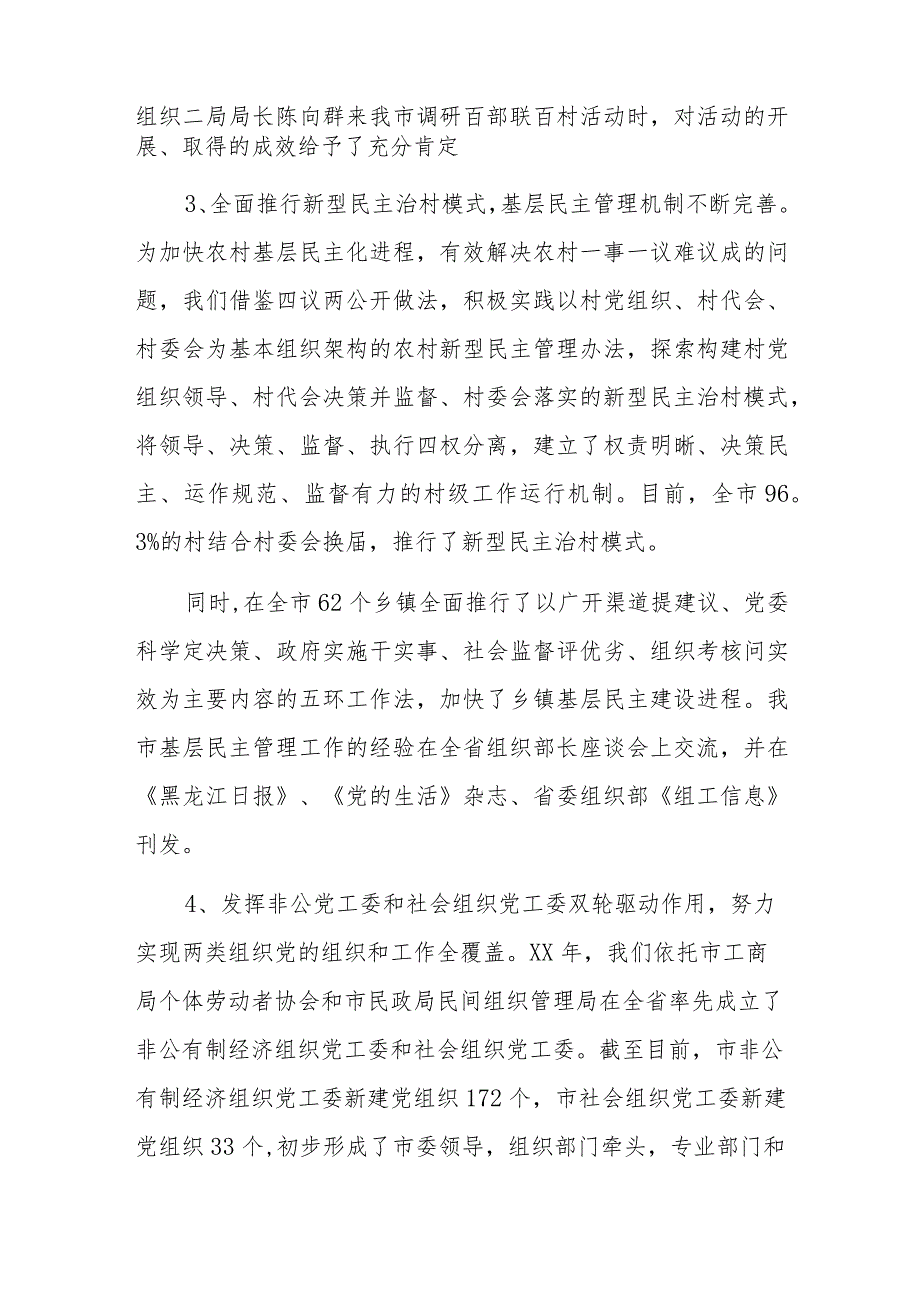 组织二局局长陈向群来我市调研百部联百村活动时，对活动的开展、取得的成效给予了充分肯定

3、全面推行新型民主治村模式，基层民主管理机制不断完善。为加快农村基层民主化进程，有效解决农村一事一议难议成的问题，我们借鉴四议两公开做法，积极实践以村党组织、村代会、村委会为基本组织架构的农村新型民主管理办法，探索构建村党组织领导、村代会决策并监督、村委会落实的新型民主治村模式，将领导、决策、监督、执行四权分离，建立了权责明晰、决策民主、运作规范、监督有力的村级工作运行机制。目前，全市96。3%的村结合村委会换届，推行了新型民主治村模式。

同时，在全市62个乡镇全面推行了以广开渠道提建议、党委科学定决策、政府实施干实事、社会监督评优劣、组织考核问实效为主要内容的五环工作法，加快了乡镇基层民主建设进程。我市基层民主管理工作的经验在全省组织部长座谈会上交流，并在《黑龙江日报》、《党的生活》杂志、省委组织部《组工信息》刊发。

4、发挥非公党工委和社会组织党工委双轮驱动作用，努力实现两类组织党的组织和工作全覆盖。XX年，我们依托市工商局个体劳动者协会和市民政局民间组织管理局在全省率先成立了非公有制经济组织党工委和社会组织党工委。截至目前，市非公有制经济组织党工委新建党组织172个，市社会组织党工委新建党组织33个，初步形成了市委领导，组织部门牵头，专业部门和